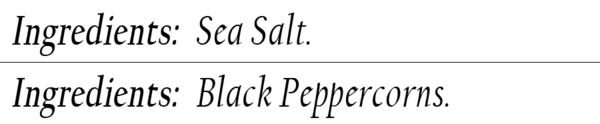 Ingredients: Sea Salt.

Ingredients: Black Peppercorns.